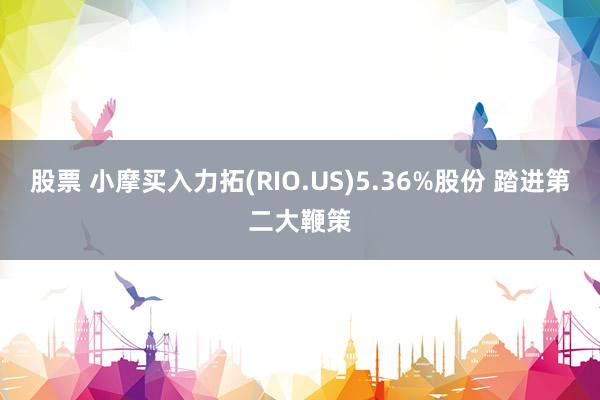 股票 小摩买入力拓(RIO.US)5.36%股份 踏进第二大鞭策